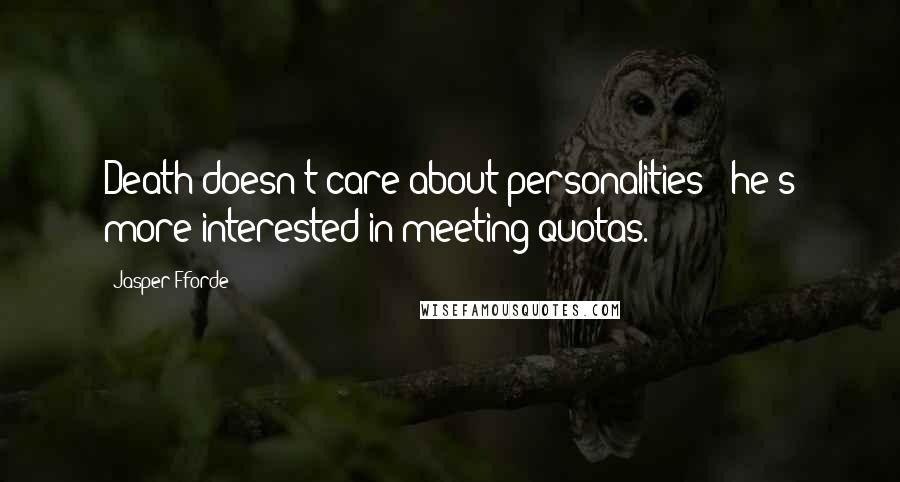 Death doesn't care about personalities - he's more interested in meeting quotas.

Jasper Fforde

WISEFAMOUSQUOTES.COM